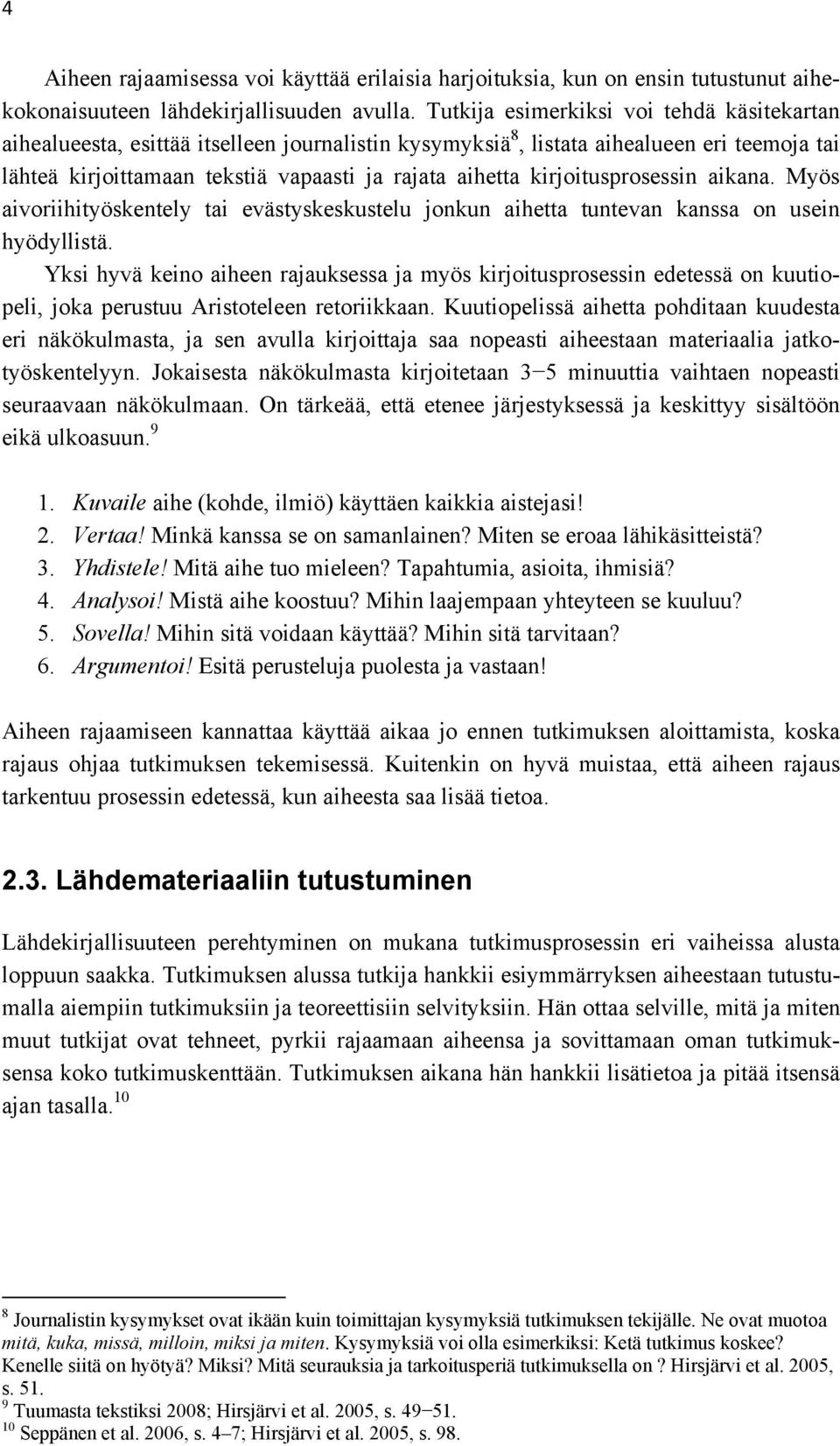 4

Aiheen rajaamisessa voi käyttää erilaisia harjoituksia, kun on ensin tutustunut aihekokonaisuuteen lähdekirjallisuuden avulla. Tutkija esimerkiksi voi tehdä käsitekartan aihealueesta, esittää itselleen journalistin kysymyksiä$^8$, listata aihealueen eri teemoja tai lähteä kirjoittamaan tekstiä vapaasti ja rajata aihetta kirjoitusprosessin aikana. Myös aivoriihityöskentely tai evästyskeskustelu jonkun aihetta tuntevan kanssa on usein hyödyllistä.

Yksi hyvä keino aiheen rajauksessa ja myös kirjoitusprosessin edetessä on kuutiopeli, joka perustuu Aristoteleen retoriikkaan. Kuutiopelissä aihetta pohditaan kuudesta eri näkökulmasta, ja sen avulla kirjoittaja saa nopeasti aiheestaan materiaalia jatkotyöskentelyyn. Jokaisesta näkökulmasta kirjoitetaan 3−5 minuuttia vaihtaen nopeasti seuraavaan näkökulmaan. On tärkeää, että etenee järjestyksessä ja keskittyy sisältöön eikä ulkoasuun.$^9$

1. Kuvaile aihe (kohde, ilmiö) käyttäen kaikkia aistejasi!
2. Vertaa! Minkä kanssa se on samanlainen? Miten se eroaa lähikäsitteistä?
3. Yhdistele! Mitä aihe tuo mieleen? Tapahtumia, asioita, ihmisiä?
4. Analysoi! Mistä aihe koostuu? Mihin laajempaan yhteyteen se kuuluu?
5. Sovella! Mihin sitä voidaan käyttää? Mihin sitä tarvitaan?
6. Argumentoi! Esitä perusteluja puolesta ja vastaan!

Aiheen rajaamiseen kannattaa käyttää aikaa jo ennen tutkimuksen aloittamista, koska rajaus ohjaa tutkimuksen tekemisessä. Kuitenkin on hyvä muistaa, että aiheen rajaus tarkentuu prosessin edetessä, kun aiheesta saa lisää tietoa.

2.3. Lähdemateriaaliin tutustuminen

Lähdekirjallisuuteen perehtyminen on mukana tutkimusprosessin eri vaiheissa alusta loppuun saakka. Tutkimuksen alussa tutkija hankkii esiymmärryksen aiheestaan tutustumalla aiempiin tutkimuksiin ja teoreettisiin selvityksiin. Hän ottaa selville, mitä ja miten muut tutkijat ovat tehneet, pyrkii rajaamaan aiheensa ja sovittamaan oman tutkimuksensa koko tutkimuskenttään. Tutkimuksen aikana hän hankkii lisätietoa ja pitää itsensä ajan tasalla.$^{10}$

$^8$ Journalistin kysymykset ovat ikään kuin toimittajan kysymyksiä tutkimuksen tekijälle. Ne ovat muotoa mitä, kuka, missä, milloin, miksi ja miten. Kysymyksiä voi olla esimerkiksi: Ketä tutkimus koskee? Kenelle siitä on hyötyä? Miksi? Mitä seurauksia ja tarkoitusperiä tutkimuksella on ? Hirsjärvi et al. 2005, s. 51.
$^9$ Tuumasta tekstiksi 2008; Hirsjärvi et al. 2005, s. 49−51.
$^{10}$ Seppänen et al. 2006, s. 4–7; Hirsjärvi et al. 2005, s. 98.